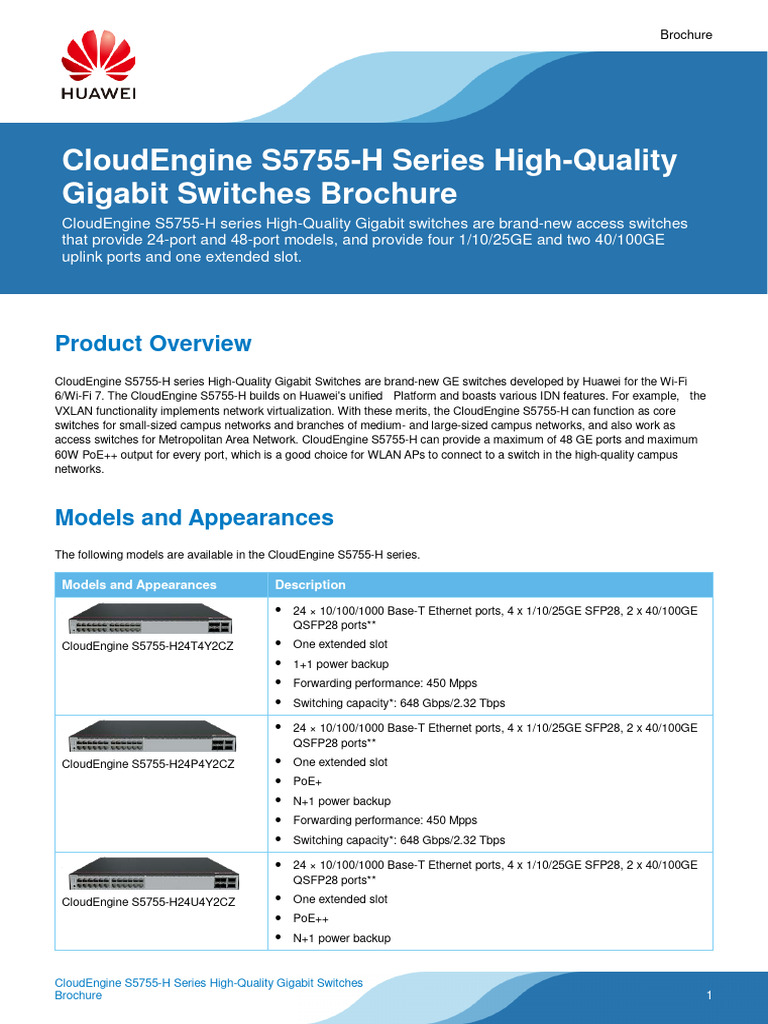 HUAWEI

Brochure

CloudEngine S5755-H Series High-Quality Gigabit Switches Brochure

CloudEngine S5755-H series High-Quality Gigabit switches are brand-new access switches that provide 24-port and 48-port models, and provide four 1/10/25GE and two 40/100GE uplink ports and one extended slot.

Product Overview

CloudEngine S5755-H series High-Quality Gigabit Switches are brand-new GE switches developed by Huawei for the Wi-Fi 6/Wi-Fi 7. The CloudEngine S5755-H builds on Huawei's unified Platform and boasts various IDN features. For example, the VXLAN functionality implements network virtualization. With these merits, the CloudEngine S5755-H can function as core switches for small-sized campus networks and branches of medium- and large-sized campus networks, and also work as access switches for Metropolitan Area Network. CloudEngine S5755-H can provide a maximum of 48 GE ports and maximum 60W PoE++ output for every port, which is a good choice for WLAN APs to connect to a switch in the high-quality campus networks.

Models and Appearances

The following models are available in the CloudEngine S5755-H series.

| Models and Appearances | Description |
|---|---|
| CloudEngine S5755-H24T4Y2CZ | • 24 × 10/100/1000 Base-T Ethernet ports, 4 x 1/10/25GE SFP28, 2 x 40/100GE QSFP28 ports** • One extended slot • 1+1 power backup • Forwarding performance: 450 Mpps • Switching capacity*: 648 Gbps/2.32 Tbps |
| CloudEngine S5755-H24P4Y2CZ | • 24 × 10/100/1000 Base-T Ethernet ports, 4 x 1/10/25GE SFP28, 2 x 40/100GE QSFP28 ports** • One extended slot • PoE+ • N+1 power backup • Forwarding performance: 450 Mpps • Switching capacity*: 648 Gbps/2.32 Tbps |
| CloudEngine S5755-H24U4Y2CZ | • 24 × 10/100/1000 Base-T Ethernet ports, 4 x 1/10/25GE SFP28, 2 x 40/100GE QSFP28 ports** • One extended slot • PoE++ • N+1 power backup |

CloudEngine S5755-H Series High-Quality Gigabit Switches Brochure

1